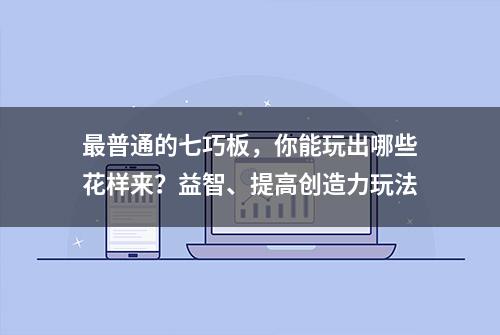 最普通的七巧板，你能玩出哪些花样来？益智、提高创造力玩法